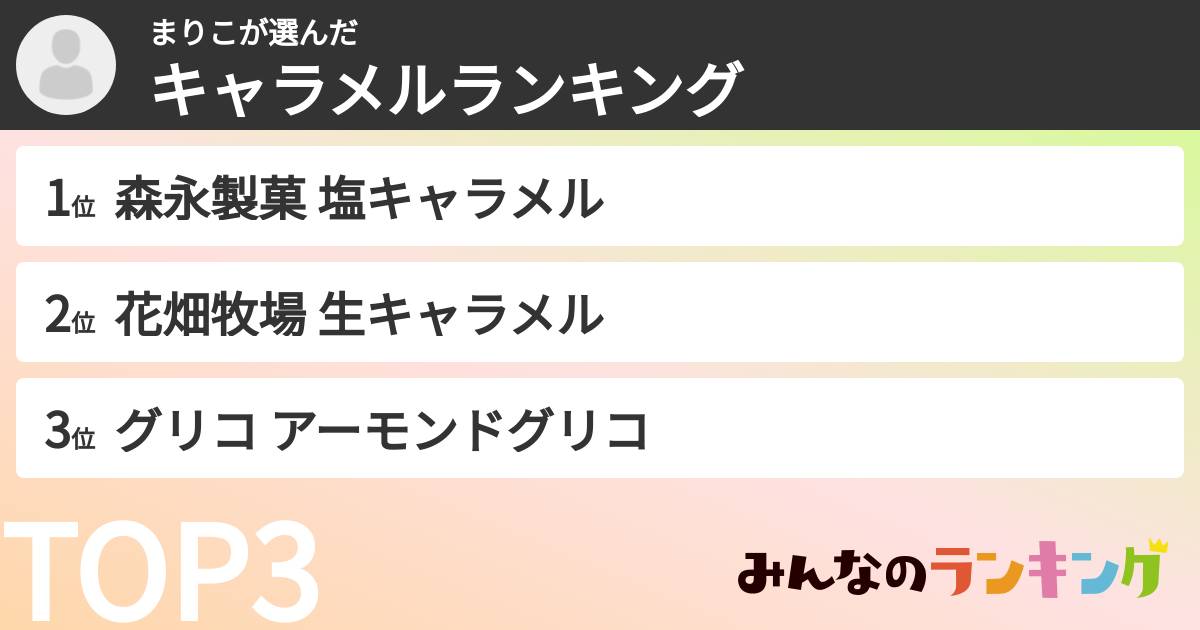 まりこが選んだ
キャラメルランキング

1位 森永製菓 塩キャラメル

2位 花畑牧場 生キャラメル

3位 グリコ アーモンドグリコ

TOP3

みんなのランキング